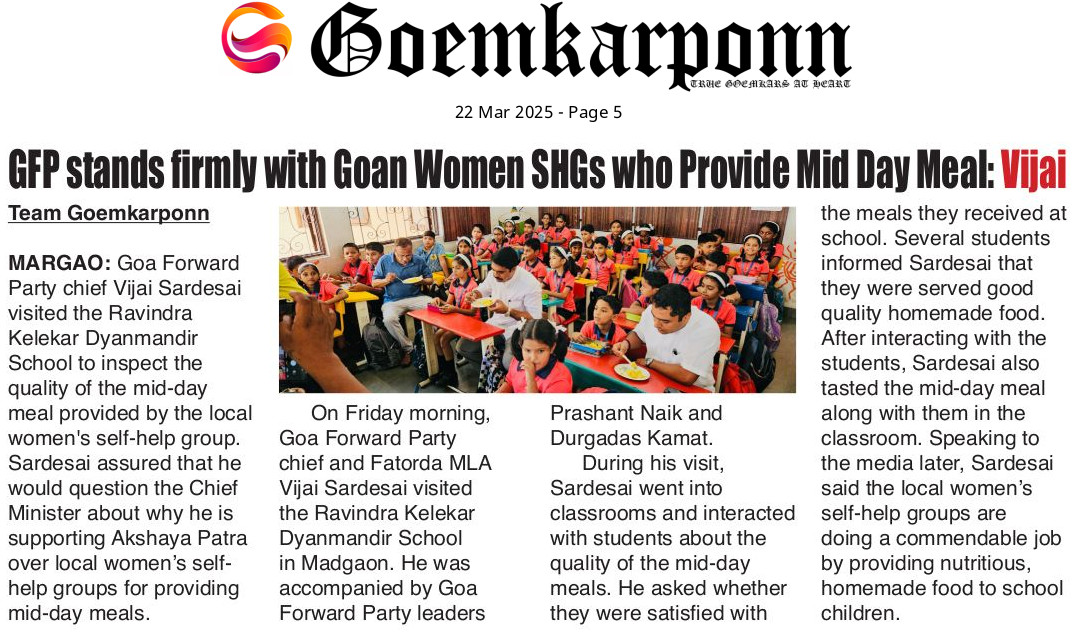 Goemkarponn
TRUE GOEMKARS AT HEART

22 Mar 2025 - Page 5

GFP stands firmly with Goan Women SHGs who Provide Mid Day Meal: Vijai

Team Goemkarponn

MARGAO: Goa Forward Party chief Vijai Sardesai visited the Ravindra Kelekar Dyanmandir School to inspect the quality of the mid-day meal provided by the local women's self-help group. Sardesai assured that he would question the Chief Minister about why he is supporting Akshaya Patra over local women's self-help groups for providing mid-day meals.

On Friday morning, Goa Forward Party chief and Fatorda MLA Vijai Sardesai visited the Ravindra Kelekar Dyanmandir School in Madgaon. He was accompanied by Goa Forward Party leaders Prashant Naik and Durgadas Kamat.

During his visit, Sardesai went into classrooms and interacted with students about the quality of the mid-day meals. He asked whether they were satisfied with the meals they received at school. Several students informed Sardesai that they were served good quality homemade food. After interacting with the students, Sardesai also tasted the mid-day meal along with them in the classroom. Speaking to the media later, Sardesai said the local women's self-help groups are doing a commendable job by providing nutritious, homemade food to school children.